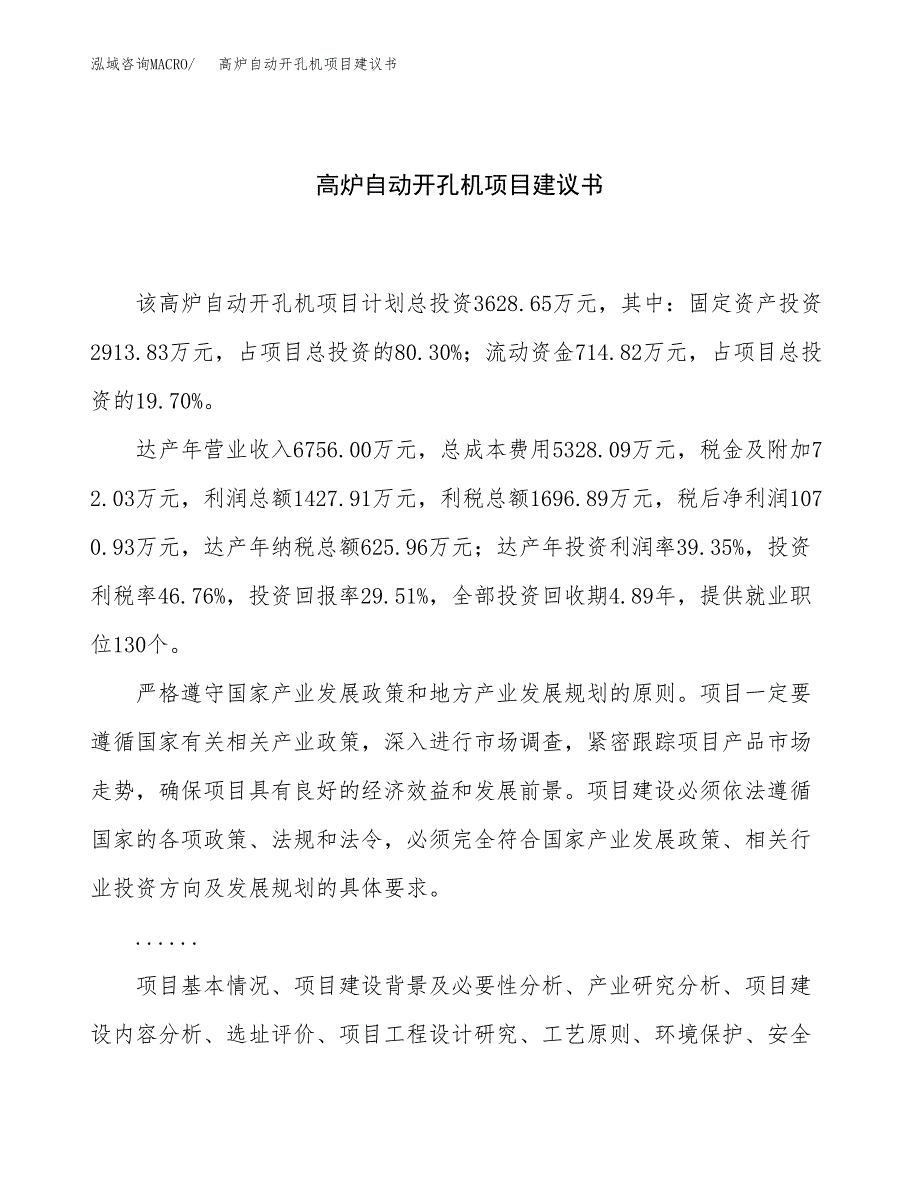 泓域咨询MACRO/ 高炉自动开孔机项目建议书

高炉自动开孔机项目建议书

该高炉自动开孔机项目计划总投资3628.65万元，其中：固定资产投资2913.83万元，占项目总投资的80.30%；流动资金714.82万元，占项目总投资的19.70%。

达产年营业收入6756.00万元，总成本费用5328.09万元，税金及附加72.03万元，利润总额1427.91万元，利税总额1696.89万元，税后净利润1070.93万元，达产年纳税总额625.96万元；达产年投资利润率39.35%，投资利税率46.76%，投资回报率29.51%，全部投资回收期4.89年，提供就业职位130个。

严格遵守国家产业发展政策和地方产业发展规划的原则。项目一定要遵循国家有关相关产业政策，深入进行市场调查，紧密跟踪项目产品市场走势，确保项目具有良好的经济效益和发展前景。项目建设必须依法遵循国家的各项政策、法规和法令，必须完全符合国家产业发展政策、相关行业投资方向及发展规划的具体要求。

......

项目基本情况、项目建设背景及必要性分析、产业研究分析、项目建设内容分析、选址评价、项目工程设计研究、工艺原则、环境保护、安全